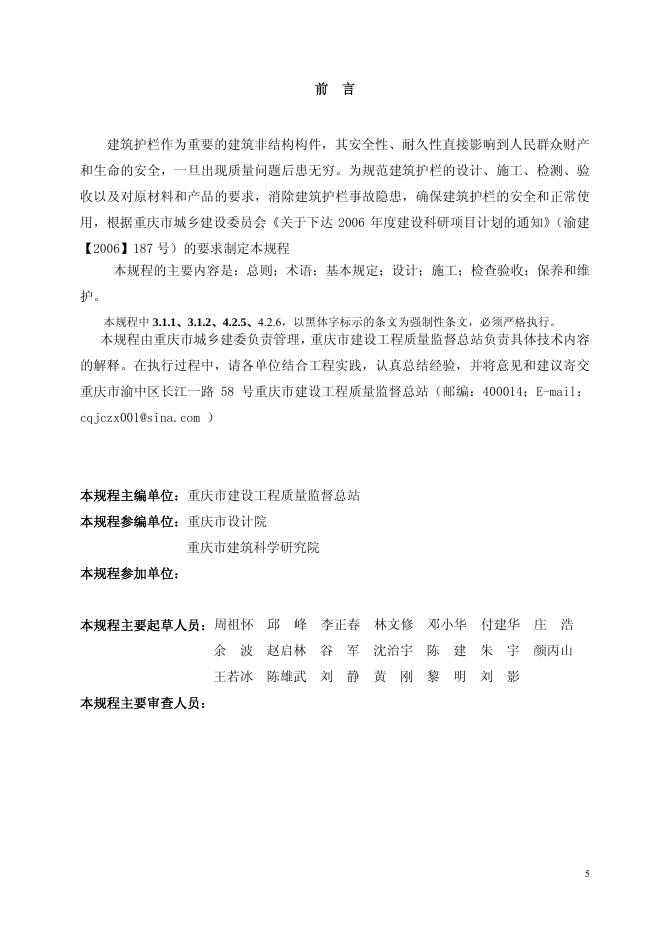 前 言

建筑护栏作为重要的建筑非结构构件，其安全性、耐久性直接影响到人民群众财产和生命的安全，一旦出现质量问题后患无穷。为规范建筑护栏的设计、施工、检测、验收以及对原材料和产品的要求，消除建筑护栏事故隐患，确保建筑护栏的安全和正常使用，根据重庆市城乡建设委员会《关于下达 2006 年度建设科研项目计划的通知》（渝建【2006】187 号）的要求制定本规程

本规程的主要内容是：总则；术语；基本规定；设计；施工；检查验收；保养和维护。

本规程中 3.1.1、3.1.2、4.2.5、4.2.6，以黑体字标示的条文为强制性条文，必须严格执行。

本规程由重庆市城乡建委负责管理，重庆市建设工程质量监督总站负责具体技术内容的解释。在执行过程中，请各单位结合工程实践，认真总结经验，并将意见和建议寄交重庆市渝中区长江一路 58 号重庆市建设工程质量监督总站（邮编：400014；E-mail：cqjczx001@sina.com ）

本规程主编单位：重庆市建设工程质量监督总站

本规程参编单位：重庆市设计院

重庆市建筑科学研究院

本规程参加单位：

本规程主要起草人员：周祖怀 邱 峰 李正春 林文修 邓小华 付建华 庄 浩 余 波 赵启林 谷 军 沈治宇 陈 建 朱 宇 颜丙山 王若冰 陈雄武 刘 静 黄 刚 黎 明 刘 影

本规程主要审查人员：

5